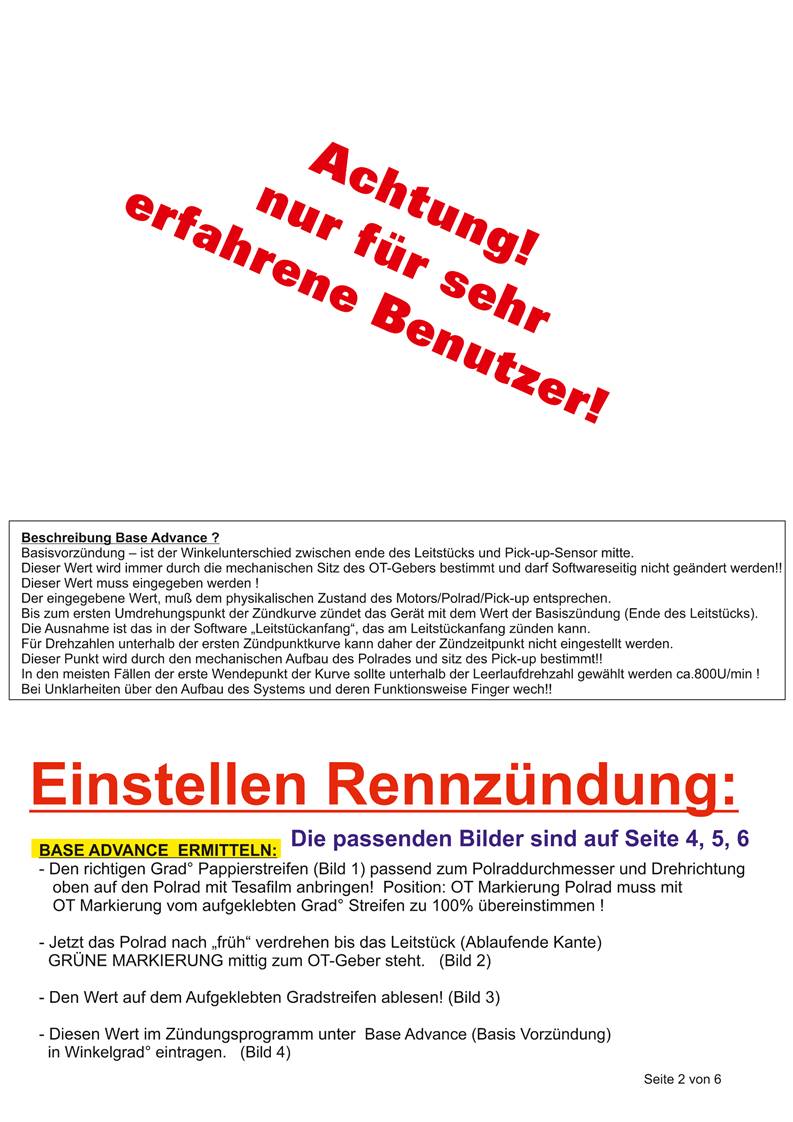 Achtung!
nur für sehr
erfahrene Benutzer!

Beschreibung Base Advance ?
Basisvorzündung – ist der Winkelunterschied zwischen ende des Leitstücks und Pick-up-Sensor mitte.
Dieser Wert wird immer durch die mechanischen Sitz des OT-Gebers bestimmt und darf Softwareseitig nicht geändert werden!!
Dieser Wert muss eingegeben werden !
Der eingegebene Wert, muß dem physikalischen Zustand des Motors/Polrad/Pick-up entsprechen.
Bis zum ersten Umdrehungspunkt der Zündkurve zündet das Gerät mit dem Wert der Basiszündung (Ende des Leitstücks).
Die Ausnahme ist das in der Software „Leitstückanfang“, das am Leitstückanfang zünden kann.
Für Drehzahlen unterhalb der ersten Zündpunktkurve kann daher der Zündzeitpunkt nicht eingestellt werden.
Dieser Punkt wird durch den mechanischen Aufbau des Polrades und sitz des Pick-up bestimmt!!
In den meisten Fällen der erste Wendepunkt der Kurve sollte unterhalb der Leerlaufdrehzahl gewählt werden ca.800U/min !
Bei Unklarheiten über den Aufbau des Systems und deren Funktionsweise Finger wech!!

Einstellen Rennzündung:

BASE ADVANCE ERMITTELN: Die passenden Bilder sind auf Seite 4, 5, 6

- Den richtigen Grad° Pappierstreifen (Bild 1) passend zum Polraddurchmesser und Drehrichtung oben auf den Polrad mit Tesafilm anbringen! Position: OT Markierung Polrad muss mit OT Markierung vom aufgeklebten Grad° Streifen zu 100% übereinstimmen !

- Jetzt das Polrad nach „früh“ verdrehen bis das Leitstück (Ablaufende Kante) GRÜNE MARKIERUNG mittig zum OT-Geber steht. (Bild 2)

- Den Wert auf dem Aufgeklebten Gradstreifen ablesen! (Bild 3)

- Diesen Wert im Zündungsprogramm unter Base Advance (Basis Vorzündung) in Winkelgrad° eintragen. (Bild 4)

Seite 2 von 6